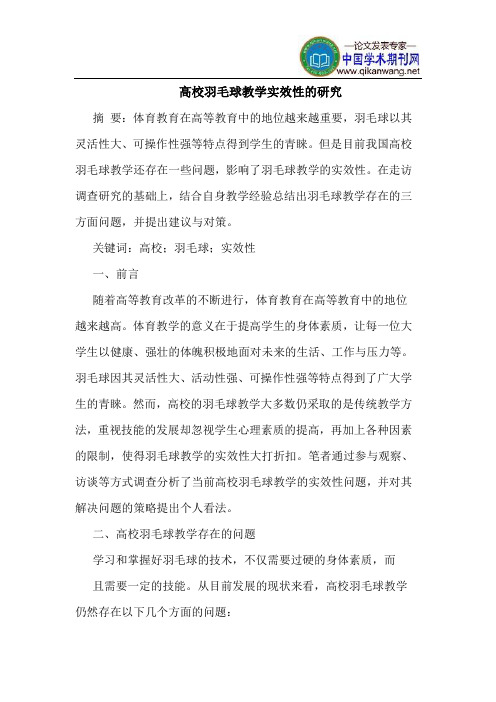 —论文发表专家—
中国学术期刊网
www.qikanwang.net

高校羽毛球教学实效性的研究

摘 要：体育教育在高等教育中的地位越来越重要，羽毛球以其灵活性大、可操作性强等特点得到学生的青睐。但是目前我国高校羽毛球教学还存在一些问题，影响了羽毛球教学的实效性。在走访调查研究的基础上，结合自身教学经验总结出羽毛球教学存在的三方面问题，并提出建议与对策。

关键词：高校；羽毛球；实效性

一、前言

随着高等教育改革的不断进行，体育教育在高等教育中的地位越来越高。体育教学的意义在于提高学生的身体素质，让每一位大学生以健康、强壮的体魄积极地面对未来的生活、工作与压力等。羽毛球因其灵活性大、活动性强、可操作性强等特点得到了广大学生的青睐。然而，高校的羽毛球教学大多数仍采取的是传统教学方法，重视技能的发展却忽视学生心理素质的提高，再加上各种因素的限制，使得羽毛球教学的实效性大打折扣。笔者通过参与观察、访谈等方式调查分析了当前高校羽毛球教学的实效性问题，并对其解决问题的策略提出个人看法。

二、高校羽毛球教学存在的问题

学习和掌握好羽毛球的技术，不仅需要过硬的身体素质，而

且需要一定的技能。从目前发展的现状来看，高校羽毛球教学仍然存在以下几个方面的问题：